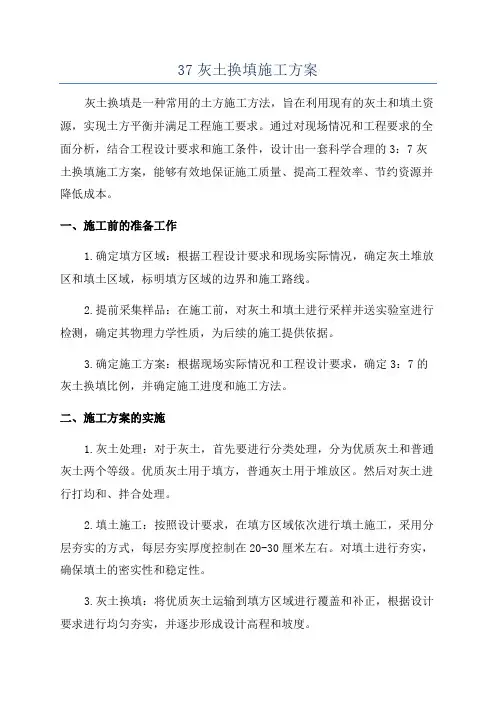 37 灰土换填施工方案

灰土换填是一种常用的土方施工方法，旨在利用现有的灰土和填土资源，实现土方平衡并满足工程施工要求。通过对现场情况和工程要求的全面分析，结合工程设计要求和施工条件，设计出一套科学合理的 3：7 灰土换填施工方案，能够有效地保证施工质量、提高工程效率、节约资源并降低成本。

一、施工前的准备工作

1.确定填方区域：根据工程设计要求和现场实际情况，确定灰土堆放区和填土区域，标明填方区域的边界和施工路线。

2.提前采集样品：在施工前，对灰土和填土进行采样并送实验室进行检测，确定其物理力学性质，为后续的施工提供依据。

3.确定施工方案：根据现场实际情况和工程设计要求，确定 3：7 的灰土换填比例，并确定施工进度和施工方法。

二、施工方案的实施

1.灰土处理：对于灰土，首先要进行分类处理，分为优质灰土和普通灰土两个等级。优质灰土用于填方，普通灰土用于堆放区。然后对灰土进行打均和、拌合处理。

2.填土施工：按照设计要求，在填方区域依次进行填土施工，采用分层夯实的方式，每层夯实厚度控制在 20-30 厘米左右。对填土进行夯实，确保填土的密实性和稳定性。

3.灰土换填：将优质灰土运输到填方区域进行覆盖和补正，根据设计要求进行均匀夯实，并逐步形成设计高程和坡度。